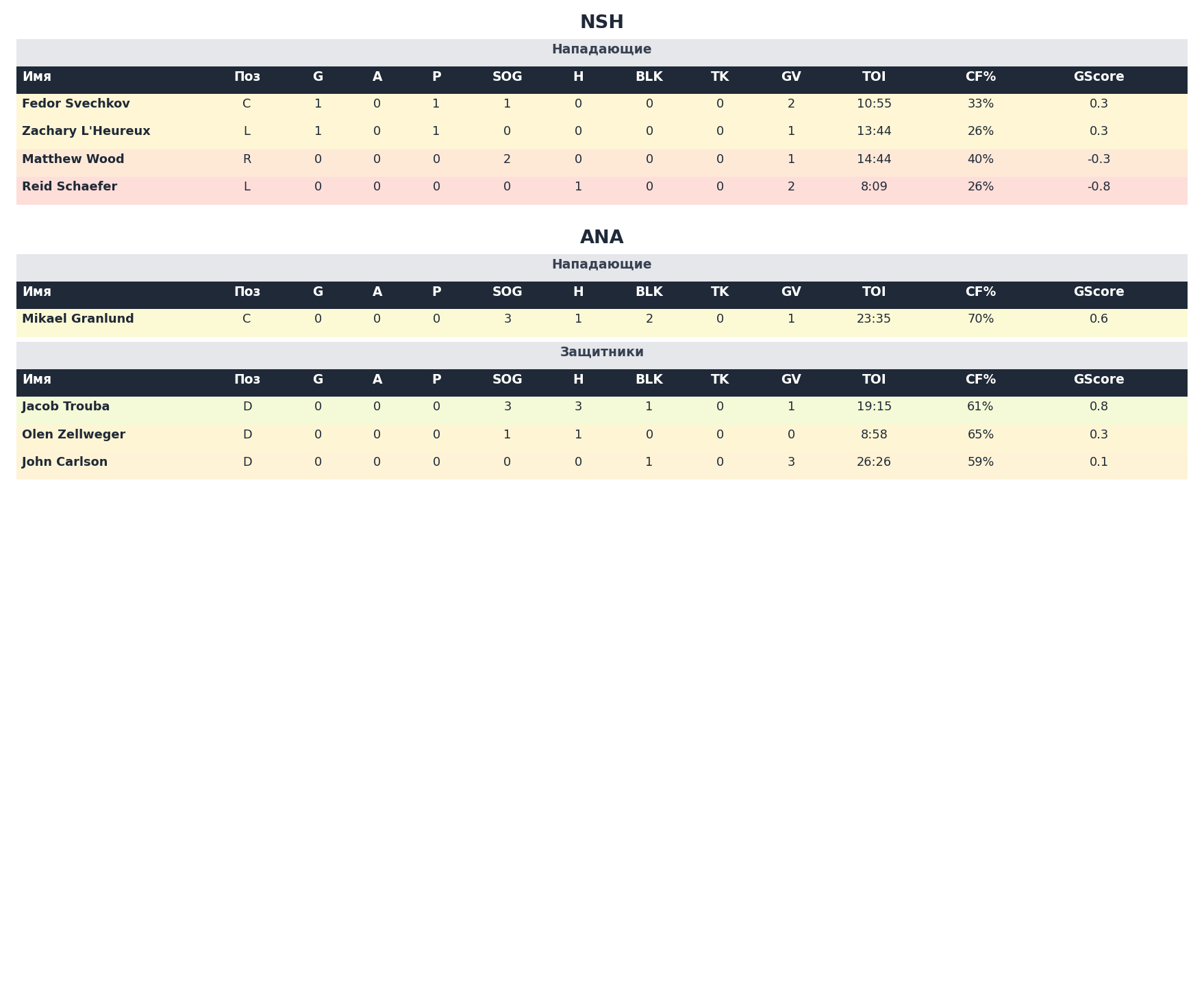 NSH

Нападающие

| Имя | Поз | G | A | P | SOG | H | BLK | TK | GV | TOI | CF% | GScore |
|---|---|---|---|---|---|---|---|---|---|---|---|---|
| Fedor Svechkov | C | 1 | 0 | 1 | 1 | 0 | 0 | 0 | 2 | 10:55 | 33% | 0.3 |
| Zachary L'Heureux | L | 1 | 0 | 1 | 0 | 0 | 0 | 0 | 1 | 13:44 | 26% | 0.3 |
| Matthew Wood | R | 0 | 0 | 0 | 2 | 0 | 0 | 0 | 1 | 14:44 | 40% | -0.3 |
| Reid Schaefer | L | 0 | 0 | 0 | 0 | 1 | 0 | 0 | 2 | 8:09 | 26% | -0.8 |

ANA

Нападающие

| Имя | Поз | G | A | P | SOG | H | BLK | TK | GV | TOI | CF% | GScore |
|---|---|---|---|---|---|---|---|---|---|---|---|---|
| Mikael Granlund | C | 0 | 0 | 0 | 3 | 1 | 2 | 0 | 1 | 23:35 | 70% | 0.6 |

Защитники

| Имя | Поз | G | A | P | SOG | H | BLK | TK | GV | TOI | CF% | GScore |
|---|---|---|---|---|---|---|---|---|---|---|---|---|
| Jacob Trouba | D | 0 | 0 | 0 | 3 | 3 | 1 | 0 | 1 | 19:15 | 61% | 0.8 |
| Olen Zellweger | D | 0 | 0 | 0 | 1 | 1 | 0 | 0 | 0 | 8:58 | 65% | 0.3 |
| John Carlson | D | 0 | 0 | 0 | 0 | 0 | 1 | 0 | 3 | 26:26 | 59% | 0.1 |